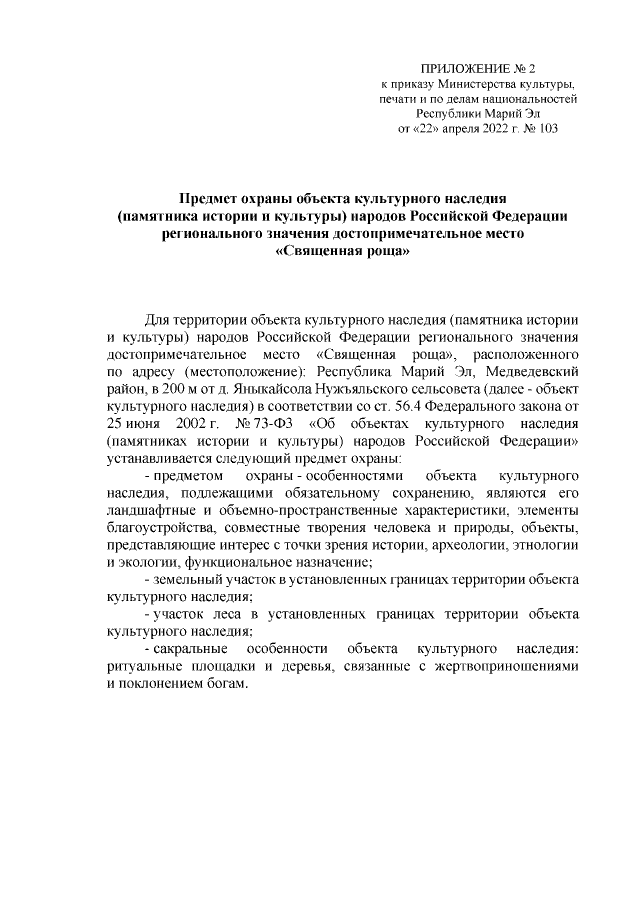 ПРИЛОЖЕНИЕ № 2
к приказу Министерства культуры, печати и по делам национальностей Республики Марий Эл
от «22» апреля 2022 г. № 103

Предмет охраны объекта культурного наследия (памятника истории и культуры) народов Российской Федерации регионального значения достопримечательное место «Священная роща»

Для территории объекта культурного наследия (памятника истории и культуры) народов Российской Федерации регионального значения достопримечательное место «Священная роща», расположенного по адресу (местоположение): Республика Марий Эл, Медведевский район, в 200 м от д. Яныкайсола Нужъяльского сельсовета (далее - объект культурного наследия) в соответствии со ст. 56.4 Федерального закона от 25 июня 2002 г. № 73-ФЗ «Об объектах культурного наследия (памятниках истории и культуры) народов Российской Федерации» устанавливается следующий предмет охраны:

- предметом охраны - особенностями объекта культурного наследия, подлежащими обязательному сохранению, являются его ландшафтные и объемно-пространственные характеристики, элементы благоустройства, совместные творения человека и природы, объекты, представляющие интерес с точки зрения истории, археологии, этнологии и экологии, функциональное назначение;

- земельный участок в установленных границах территории объекта культурного наследия;

- участок леса в установленных границах территории объекта культурного наследия;

- сакральные особенности объекта культурного наследия: ритуальные площадки и деревья, связанные с жертвоприношениями и поклонением богам.